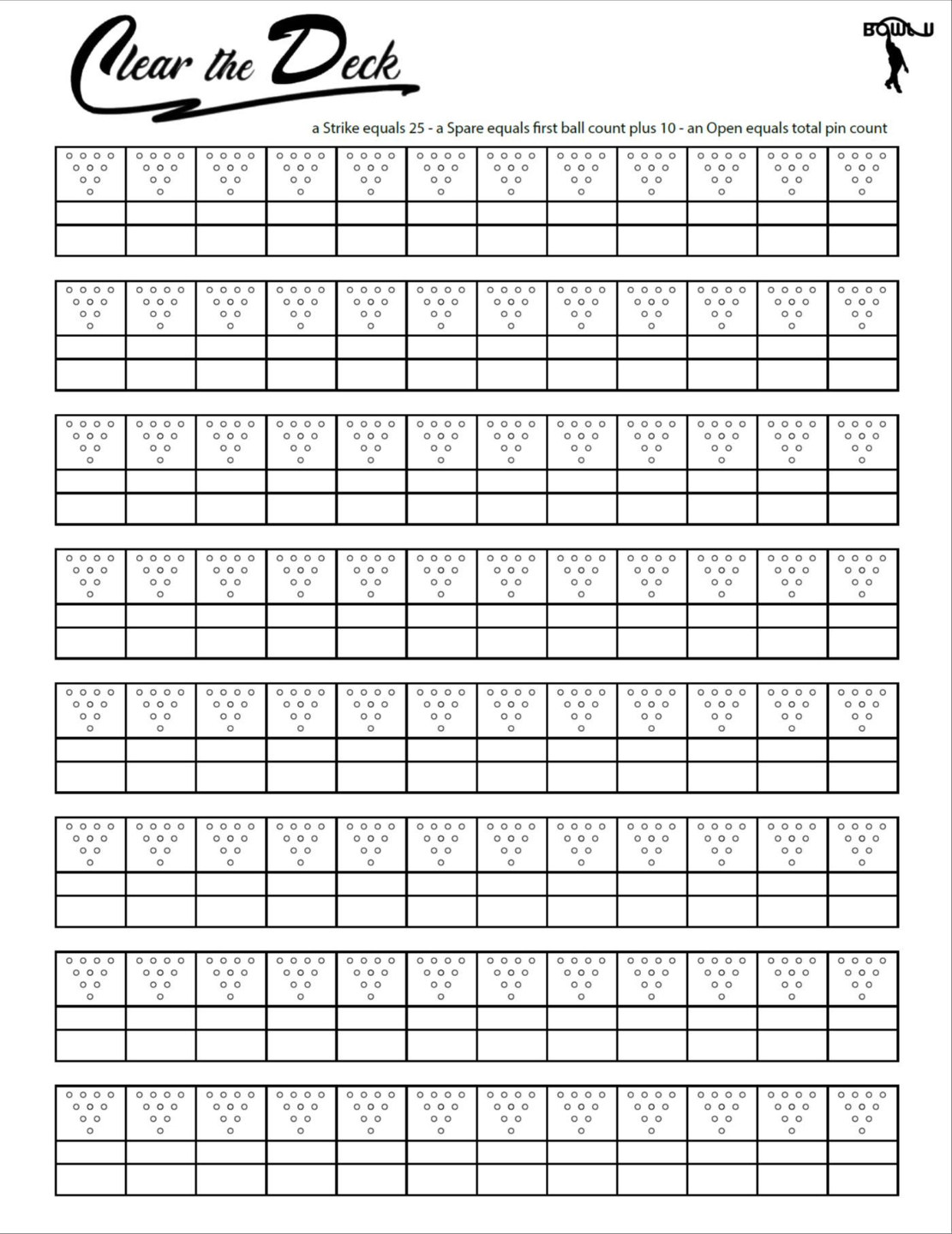 Clear the Deck

BOWL U

a Strike equals 25 - a Spare equals first ball count plus 10 - an Open equals total pin count